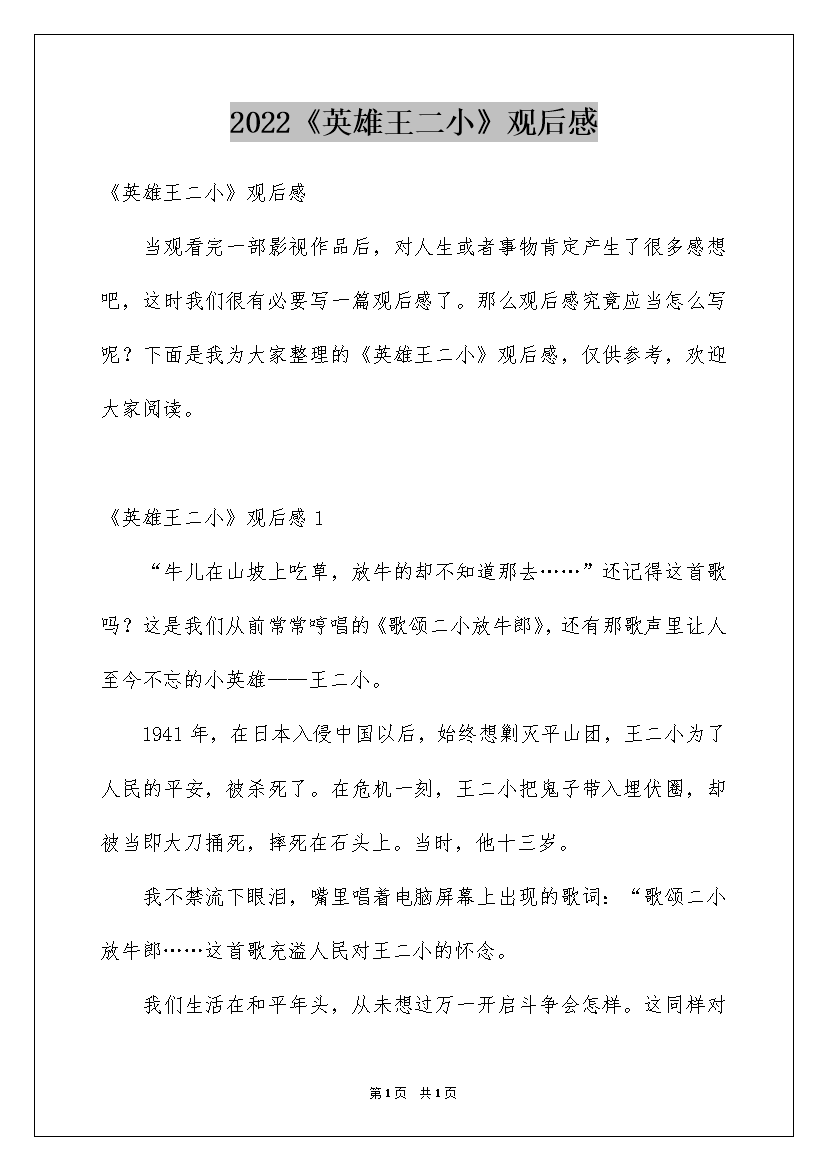 2022《英雄王二小》观后感

《英雄王二小》观后感

当观看完一部影视作品后，对人生或者事物肯定产生了很多感想吧，这时我们很有必要写一篇观后感了。那么观后感究竟应当怎么写呢？下面是我为大家整理的《英雄王二小》观后感，仅供参考，欢迎大家阅读。

《英雄王二小》观后感 1

“牛儿在山坡上吃草，放牛的却不知道那去……”还记得这首歌吗？这是我们从前常常哼唱的《歌颂二小放牛郎》，还有那歌声里让人至今不忘的小英雄——王二小。

1941 年，在日本入侵中国以后，始终想剿灭平山团，王二小为了人民的平安，被杀死了。在危机一刻，王二小把鬼子带入埋伏圈，却被当即大刀捅死，摔死在石头上。当时，他十三岁。

我不禁流下眼泪，嘴里唱着电脑屏幕上出现的歌词：“歌颂二小放牛郎……这首歌充溢人民对王二小的怀念。

我们生活在和平年头，从未想过万一开启斗争会怎样。这同样对

第1页 共1页